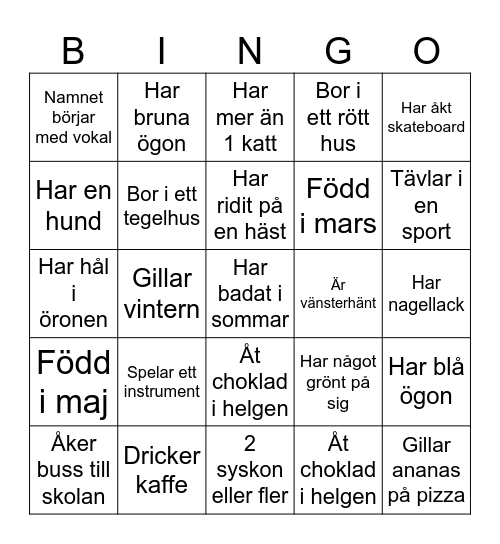 | B | I | N | G | O |
|---|---|---|---|---|
| Namnet börjar med vokal | Har bruna ögon | Har mer än 1 katt | Bor i ett rött hus | Har åkt skateboard |
| Har en hund | Bor i ett tegelhus | Har ridit på en häst | Född i mars | Tävlar i en sport |
| Har hål i öronen | Gillar vintern | Har badat i sommar | Är vänsterhänt | Har nagellack |
| Född i maj | Spelar ett instrument | Åt choklad i helgen | Har något grönt på sig | Har blå ögon |
| Åker buss till skolan | Dricker kaffe | 2 syskon eller fler | Åt choklad i helgen | Gillar ananas på pizza |